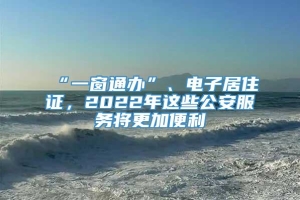 “一窗通办”、电子居住证，2022年这些公安服务将更加便利